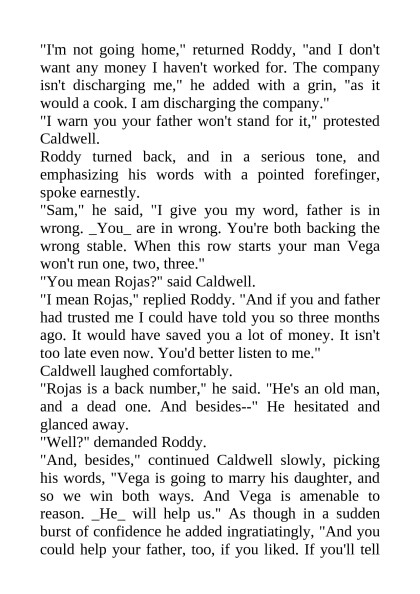 "I'm not going home," returned Roddy, "and I don't want any money I haven't worked for. The company isn't discharging me," he added with a grin, "as it would a cook. I am discharging the company."
"I warn you your father won't stand for it," protested Caldwell.
Roddy turned back, and in a serious tone, and emphasizing his words with a pointed forefinger, spoke earnestly.
"Sam," he said, "I give you my word, father is in wrong. _You_ are in wrong. You're both backing the wrong stable. When this row starts your man Vega won't run one, two, three."
"You mean Rojas?" said Caldwell.
"I mean Rojas," replied Roddy. "And if you and father had trusted me I could have told you so three months ago. It would have saved you a lot of money. It isn't too late even now. You'd better listen to me."
Caldwell laughed comfortably.
"Rojas is a back number," he said. "He's an old man, and a dead one. And besides--" He hesitated and glanced away.
"Well?" demanded Roddy.
"And, besides," continued Caldwell slowly, picking his words, "Vega is going to marry his daughter, and so we win both ways. And Vega is amenable to reason. _He_ will help us." As though in a sudden burst of confidence he added ingratiatingly, "And you could help your father, too, if you liked. If you'll tell